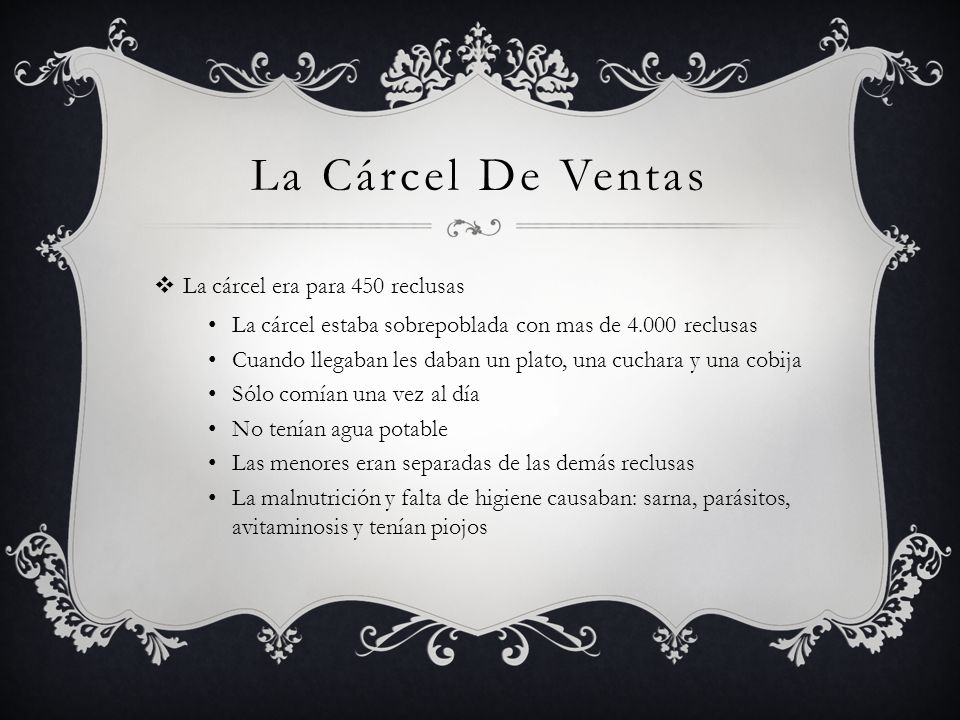 La Cárcel De Ventas

❖ La cárcel era para 450 reclusas

• La cárcel estaba sobrepoblada con mas de 4.000 reclusas
• Cuando llegaban les daban un plato, una cuchara y una cobija
• Sólo comían una vez al día
• No tenían agua potable
• Las menores eran separadas de las demás reclusas
• La malnutrición y falta de higiene causaban: sarna, parásitos, avitaminosis y tenían piojos